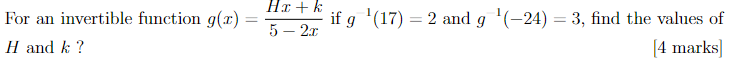 For an invertible function $g(x) = \frac{Hx+k}{5-2x}$ if $g^{-1}(17) = 2$ and $g^{-1}(-24) = 3$, find the values of $H$ and $k$ ?

[4 marks]